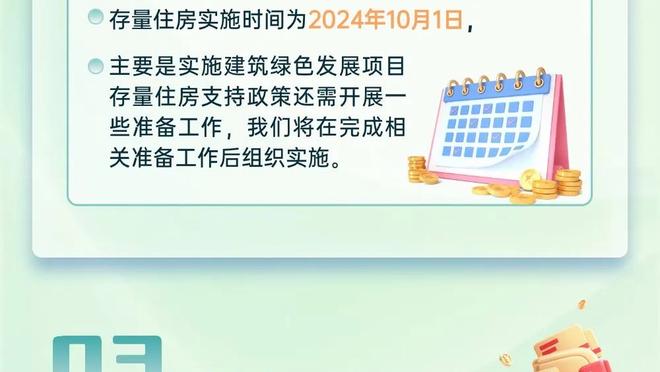 存量住房实施时间为2024年10月1日，

主要是实施建筑绿色发展项目存量住房支持政策还需开展一些准备工作，我们将在完成相关准备工作后组织实施。

03